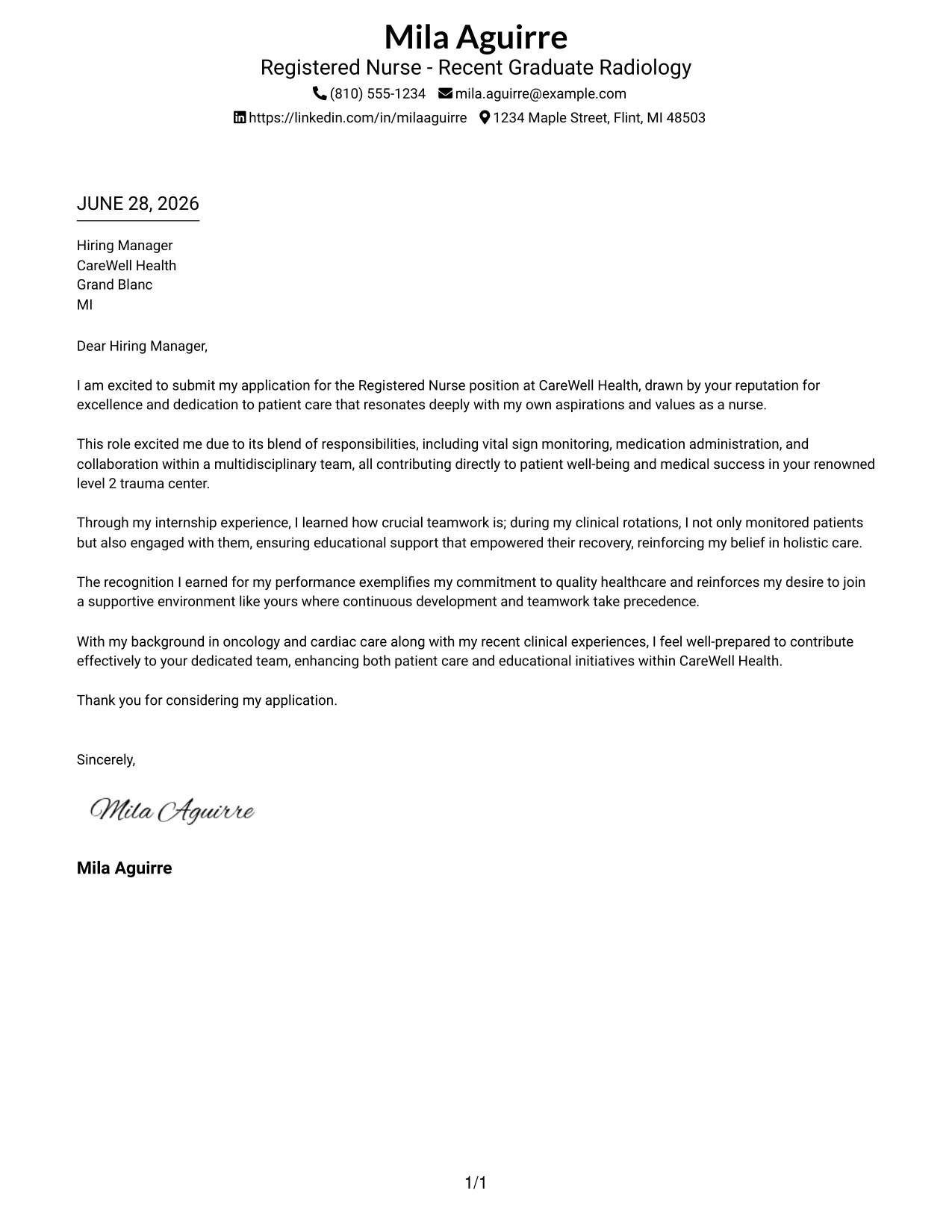 Mila Aguirre
Registered Nurse - Recent Graduate Radiology
(810) 555-1234 mila.aguirre@example.com
https://linkedin.com/in/milaaguirre 1234 Maple Street, Flint, MI 48503

JUNE 28, 2026

Hiring Manager
CareWell Health
Grand Blanc
MI

Dear Hiring Manager,

I am excited to submit my application for the Registered Nurse position at CareWell Health, drawn by your reputation for excellence and dedication to patient care that resonates deeply with my own aspirations and values as a nurse.

This role excited me due to its blend of responsibilities, including vital sign monitoring, medication administration, and collaboration within a multidisciplinary team, all contributing directly to patient well-being and medical success in your renowned level 2 trauma center.

Through my internship experience, I learned how crucial teamwork is; during my clinical rotations, I not only monitored patients but also engaged with them, ensuring educational support that empowered their recovery, reinforcing my belief in holistic care.

The recognition I earned for my performance exemplifies my commitment to quality healthcare and reinforces my desire to join a supportive environment like yours where continuous development and teamwork take precedence.

With my background in oncology and cardiac care along with my recent clinical experiences, I feel well-prepared to contribute effectively to your dedicated team, enhancing both patient care and educational initiatives within CareWell Health.

Thank you for considering my application.

Sincerely,

Mila Aguirre

Mila Aguirre

1/1